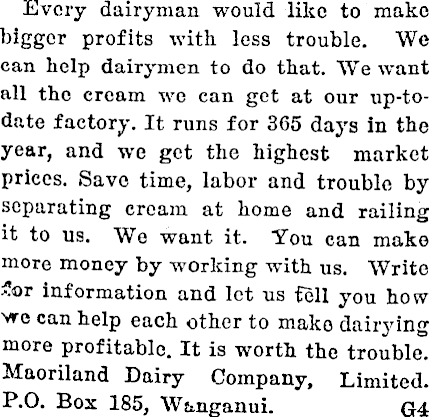 Every dairyman would like to make bigger profits with less trouble. We can help dairymen to do that. We want all the cream we can get at our up-to-date factory. It runs for 365 days in the year, and we get the highest market prices. Save time, labor and trouble by separating cream at home and railing it to us. We want it. You can make more money by working with us. Write for information and let us tell you how we can help each other to make dairying more profitable. It is worth the trouble. Maoriland Dairy Company, Limited. P.O. Box 185, Wanganui. G4